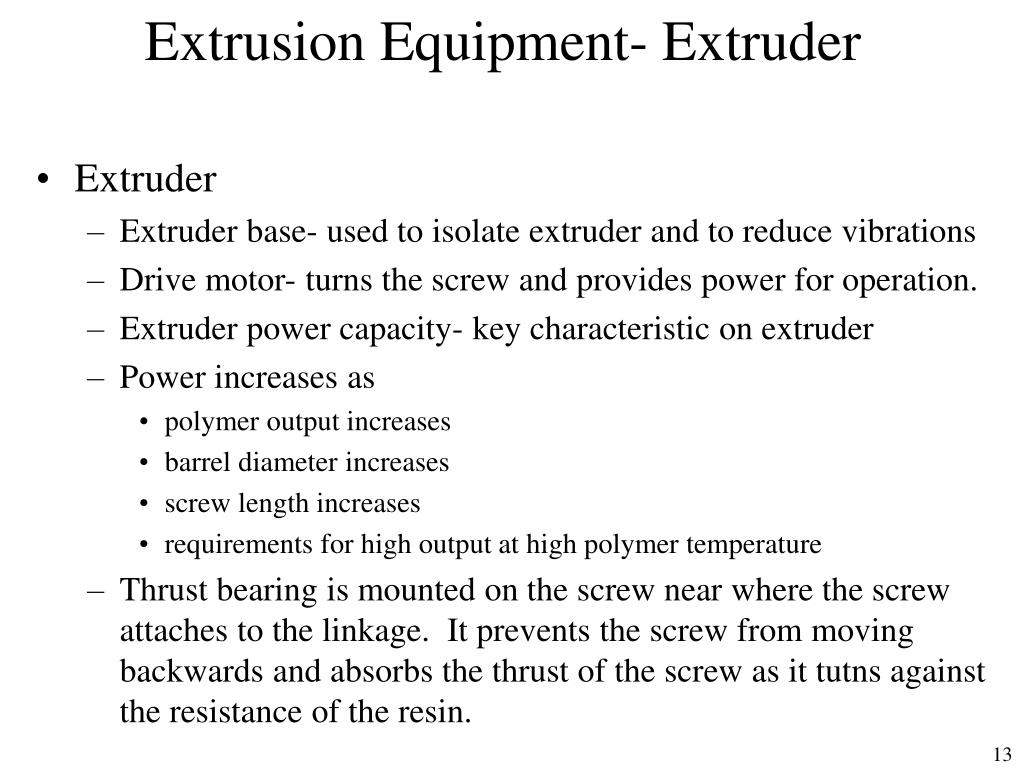 Extrusion Equipment- Extruder

• Extruder
– Extruder base- used to isolate extruder and to reduce vibrations
– Drive motor- turns the screw and provides power for operation.
– Extruder power capacity- key characteristic on extruder
– Power increases as
• polymer output increases
• barrel diameter increases
• screw length increases
• requirements for high output at high polymer temperature
– Thrust bearing is mounted on the screw near where the screw attaches to the linkage. It prevents the screw from moving backwards and absorbs the thrust of the screw as it tutns against the resistance of the resin.

13